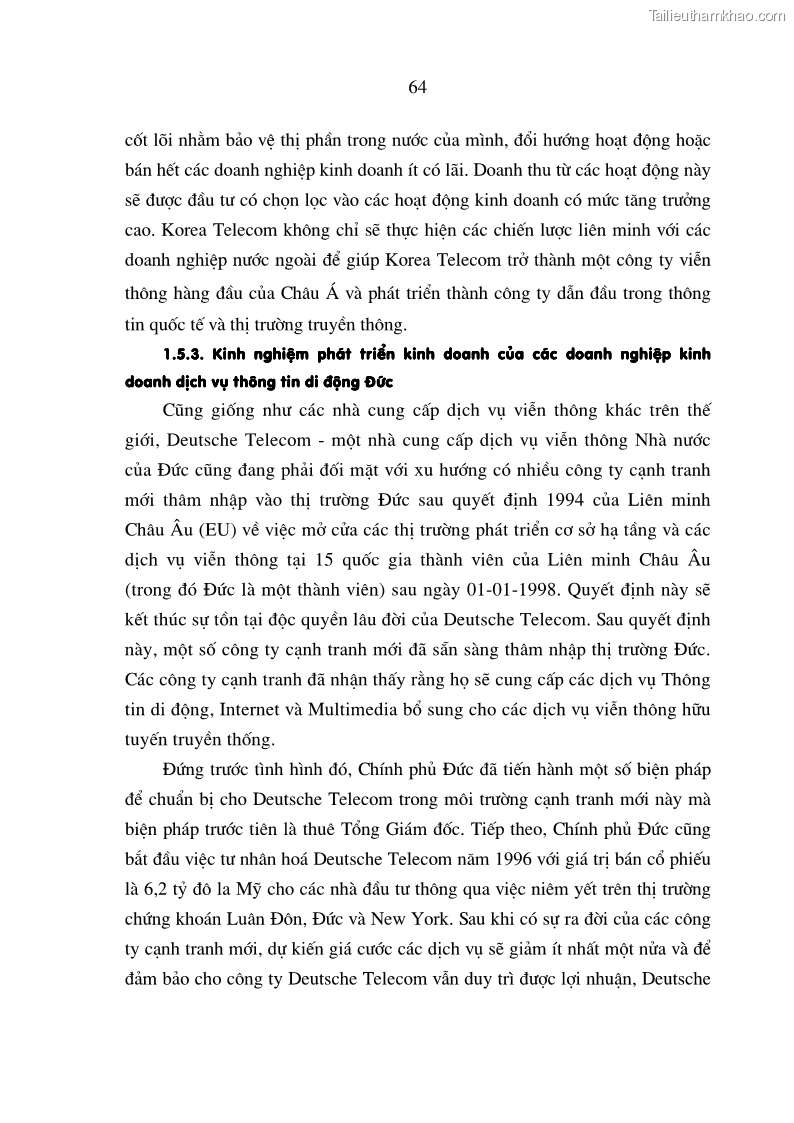 Tailieuthamkhao.com

64

cốt lõi nhằm bảo vệ thị phần trong nước của mình, đổi hướng hoạt động hoặc bán hết các doanh nghiệp kinh doanh ít có lãi. Doanh thu từ các hoạt động này sẽ được đầu tư có chọn lọc vào các hoạt động kinh doanh có mức tăng trưởng cao. Korea Telecom không chỉ sẽ thực hiện các chiến lược liên minh với các doanh nghiệp nước ngoài để giúp Korea Telecom trở thành một công ty viễn thông hàng đầu của Châu Á và phát triển thành công ty dẫn đầu trong thông tin quốc tế và thị trường truyền thông.

1.5.3. Kinh nghiệm phát triển kinh doanh của các doanh nghiệp kinh doanh dịch vụ thông tin di động Đức

Cũng giống như các nhà cung cấp dịch vụ viễn thông khác trên thế giới, Deutsche Telecom - một nhà cung cấp dịch vụ viễn thông Nhà nước của Đức cũng đang phải đối mặt với xu hướng có nhiều công ty cạnh tranh mới thâm nhập vào thị trường Đức sau quyết định 1994 của Liên minh Châu Âu (EU) về việc mở cửa các thị trường phát triển cơ sở hạ tầng và các dịch vụ viễn thông tại 15 quốc gia thành viên của Liên minh Châu Âu (trong đó Đức là một thành viên) sau ngày 01-01-1998. Quyết định này sẽ kết thúc sự tồn tại độc quyền lâu đời của Deutsche Telecom. Sau quyết định này, một số công ty cạnh tranh mới đã sẵn sàng thâm nhập thị trường Đức. Các công ty cạnh tranh đã nhận thấy rằng họ sẽ cung cấp các dịch vụ Thông tin di động, Internet và Multimedia bổ sung cho các dịch vụ viễn thông hữu tuyến truyền thống.

Đứng trước tình hình đó, Chính phủ Đức đã tiến hành một số biện pháp để chuẩn bị cho Deutsche Telecom trong môi trường cạnh tranh mới này mà biện pháp trước tiên là thuê Tổng Giám đốc. Tiếp theo, Chính phủ Đức cũng bắt đầu việc tư nhân hoá Deutsche Telecom năm 1996 với giá trị bán cổ phiếu là 6,2 tỷ đô la Mỹ cho các nhà đầu tư thông qua việc niêm yết trên thị trường chứng khoán Luân Đôn, Đức và New York. Sau khi có sự ra đời của các công ty cạnh tranh mới, dự kiến giá cước các dịch vụ sẽ giảm ít nhất một nửa và để đảm bảo cho công ty Deutsche Telecom vẫn duy trì được lợi nhuận, Deutsche